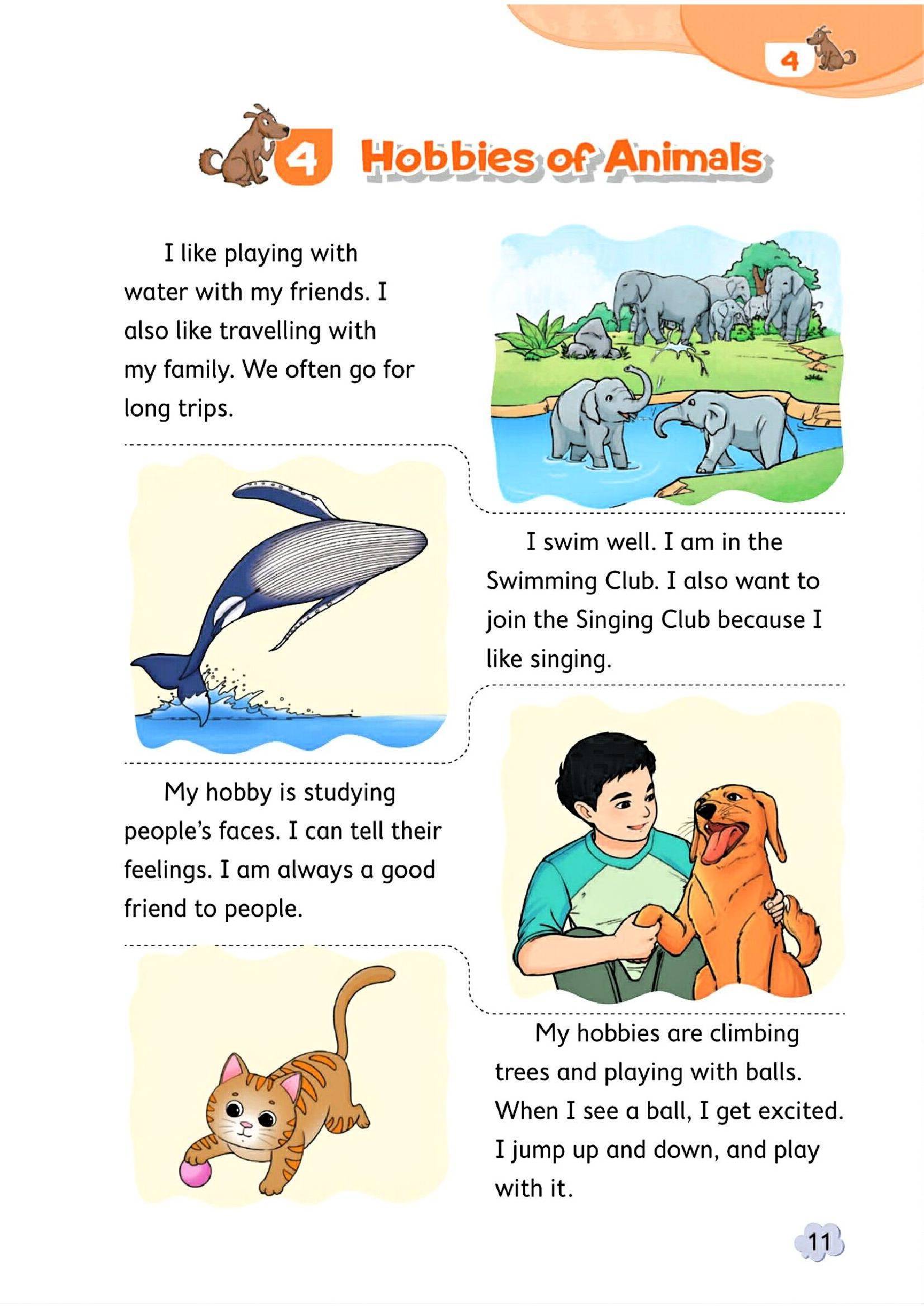 4

4 Hobbies of Animals

I like playing with water with my friends. I also like travelling with my family. We often go for long trips.

I swim well. I am in the Swimming Club. I also want to join the Singing Club because I like singing.

My hobby is studying people's faces. I can tell their feelings. I am always a good friend to people.

My hobbies are climbing trees and playing with balls. When I see a ball, I get excited. I jump up and down, and play with it.

11